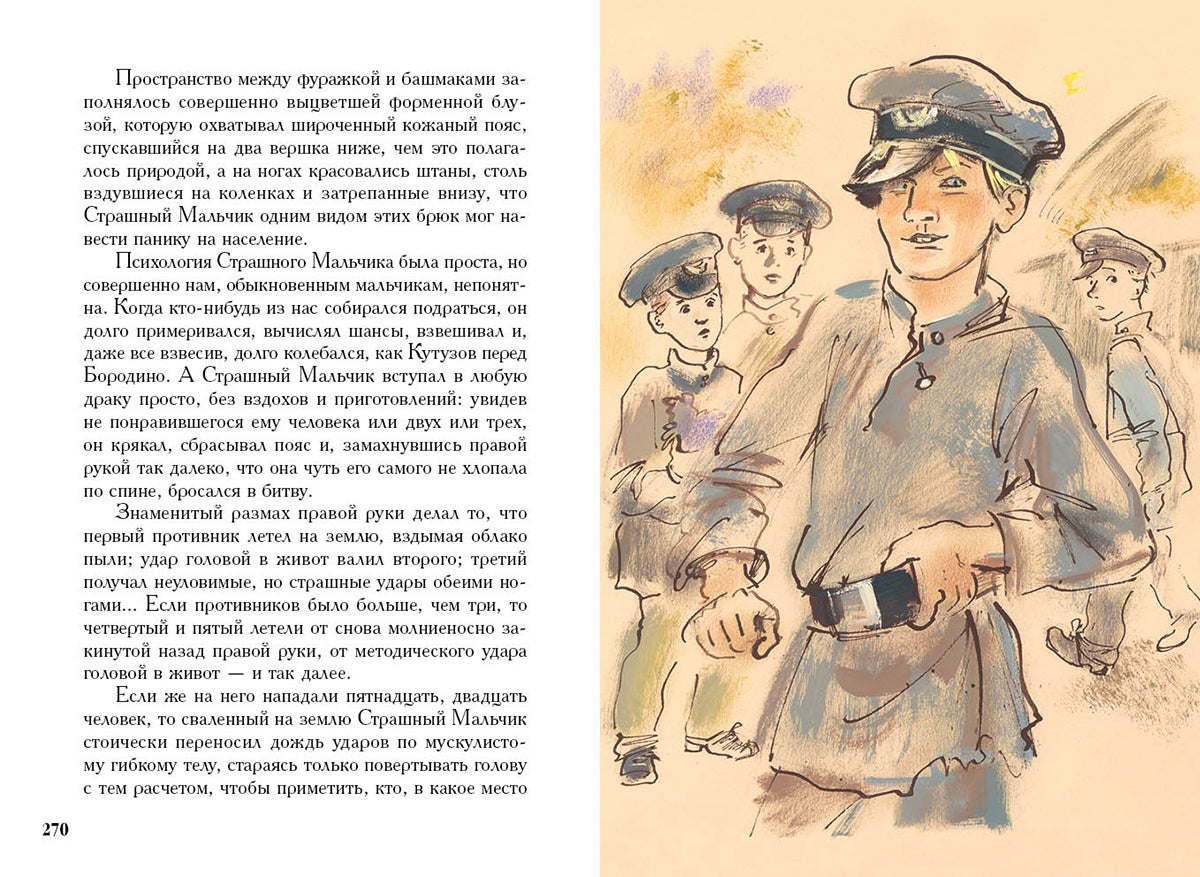 Пространство между фуражкой и башмаками заполнялось совершенно выцветшей форменной блузой, которую охватывал широченный кожаный пояс, спускавшийся на два вершка ниже, чем это полагалось природой, а на ногах красовались штаны, столь вздувшиеся на коленках и затрепанные внизу, что Страшный Мальчик одним видом этих брюк мог навести панику на население.

Психология Страшного Мальчика была проста, но совершенно нам, обыкновенным мальчикам, непонятна. Когда кто-нибудь из нас собирался подраться, он долго примеривался, вычислял шансы, взвешивал и, даже все взвесив, долго колебался, как Кутузов перед Бородино. А Страшный Мальчик вступал в любую драку просто, без вздохов и приготовлений: увидев не понравившегося ему человека или двух или трех, он крякал, сбрасывал пояс и, замахнувшись правой рукой так далеко, что она чуть его самого не хлопала по спине, бросался в битву.

Знаменитый размах правой руки делал то, что первый противник летел на землю, вздымая облако пыли; удар головой в живот валил второго; третий получал неуловимые, но страшные удары обеими ногами... Если противников было больше, чем три, то четвертый и пятый летели от снова молниеносно закинутой назад правой руки, от методического удара головой в живот — и так далее.

Если же на него нападали пятнадцать, двадцать человек, то сваленный на землю Страшный Мальчик стоически переносил дождь ударов по мускулистому гибкому телу, стараясь только повертывать голову с тем расчетом, чтобы приметить, кто, в какое место

270